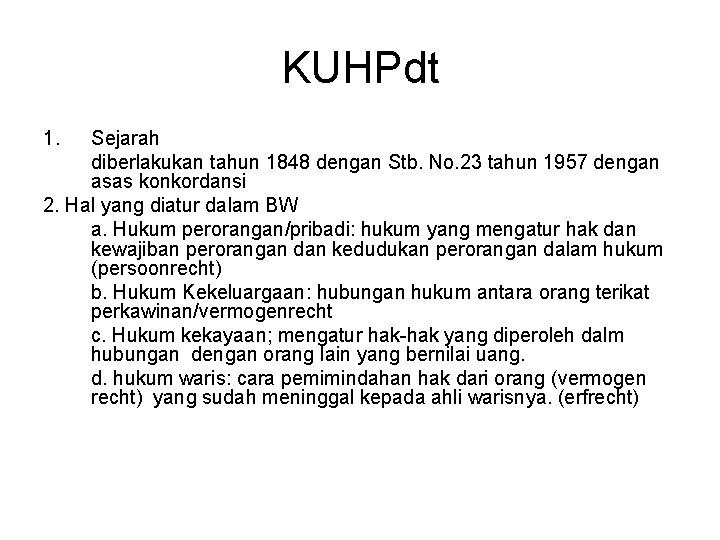 KUHPdt

1. Sejarah

diberlakukan tahun 1848 dengan Stb. No.23 tahun 1957 dengan asas konkordansi

2. Hal yang diatur dalam BW

a. Hukum perorangan/pribadi: hukum yang mengatur hak dan kewajiban perorangan dan kedudukan perorangan dalam hukum (persoonrecht)

b. Hukum Kekeluargaan: hubungan hukum antara orang terikat perkawinan/vermogenrecht

c. Hukum kekayaan; mengatur hak-hak yang diperoleh dalm hubungan dengan orang lain yang bernilai uang.

d. hukum waris: cara pemimindahan hak dari orang (vermogen recht) yang sudah meninggal kepada ahli warisnya. (erfrecht)